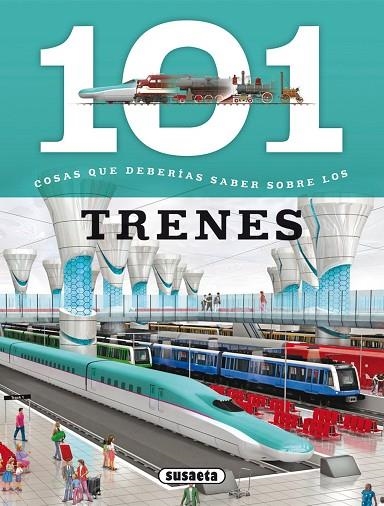 101

COSAS QUE DEBERÍAS SABER SOBRE LOS

TRENES

susaeta